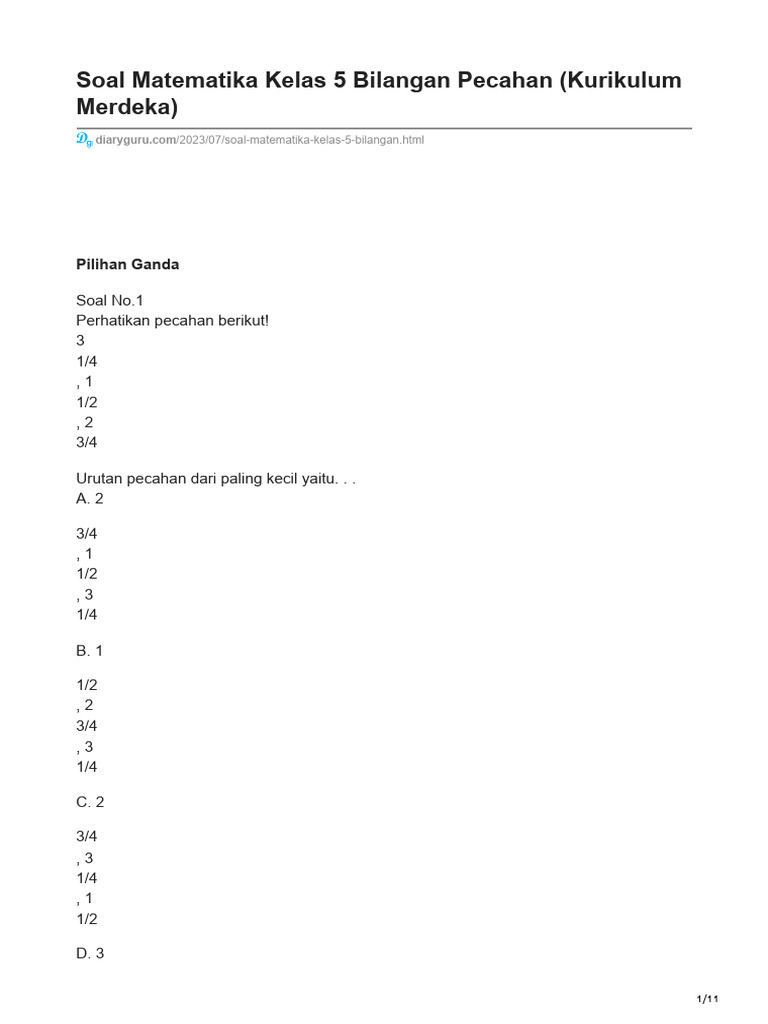 Soal Matematika Kelas 5 Bilangan Pecahan (Kurikulum Merdeka)

diaryguru.com/2023/07/soal-matematika-kelas-5-bilangan.html

Pilihan Ganda

Soal No.1
Perhatikan pecahan berikut!
3
1/4
, 1
1/2
, 2
3/4

Urutan pecahan dari paling kecil yaitu. . .
A. 2

3/4
, 1
1/2
, 3
1/4

B. 1

1/2
, 2
3/4
, 3
1/4

C. 2

3/4
, 3
1/4
, 1
1/2

D. 3

1/11